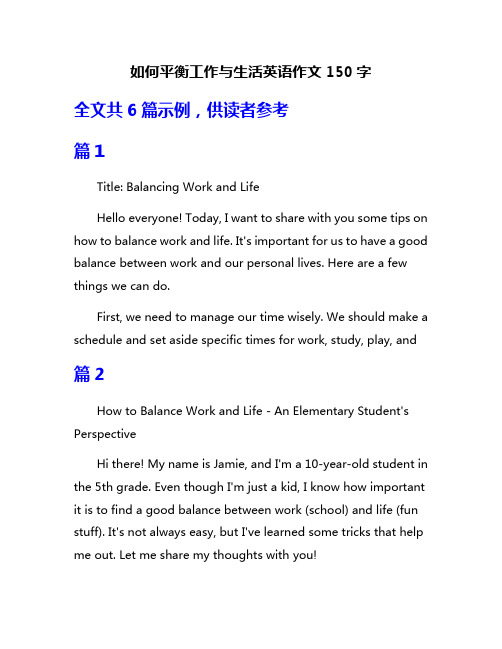 如何平衡工作与生活英语作文 150 字

全文共 6 篇示例，供读者参考

篇 1

Title: Balancing Work and Life

Hello everyone! Today, I want to share with you some tips on how to balance work and life. It's important for us to have a good balance between work and our personal lives. Here are a few things we can do.

First, we need to manage our time wisely. We should make a schedule and set aside specific times for work, study, play, and

篇 2

How to Balance Work and Life - An Elementary Student's Perspective

Hi there! My name is Jamie, and I'm a 10-year-old student in the 5th grade. Even though I'm just a kid, I know how important it is to find a good balance between work (school) and life (fun stuff). It's not always easy, but I've learned some tricks that help me out. Let me share my thoughts with you!